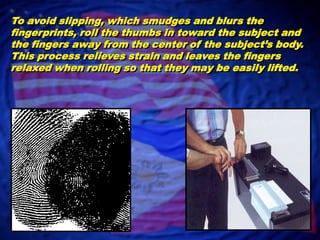 To avoid slipping, which smudges and blurs the fingerprints, roll the thumbs in toward the subject and the fingers away from the center of the subject's body. This process relieves strain and leaves the fingers relaxed when rolling so that they may be easily lifted.